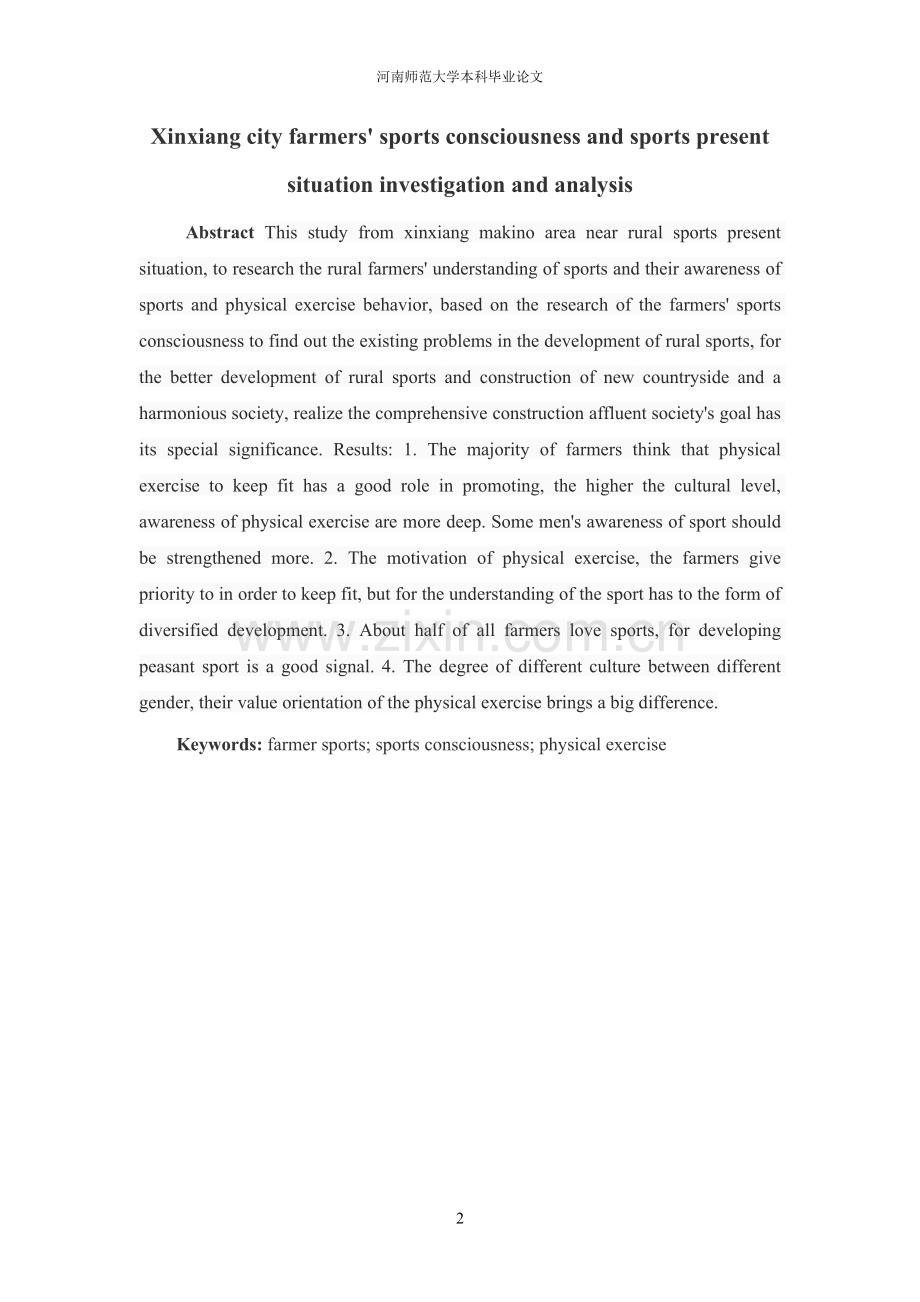 河南师范大学本科毕业论文

Xinxiang city farmers' sports consciousness and sports present situation investigation and analysis

Abstract This study from xinxiang makino area near rural sports present situation, to research the rural farmers' understanding of sports and their awareness of sports and physical exercise behavior, based on the research of the farmers' sports consciousness to find out the existing problems in the development of rural sports, for the better development of rural sports and construction of new countryside and a harmonious society, realize the comprehensive construction affluent society's goal has its special significance. Results: 1. The majority of farmers think that physical exercise to keep fit has a good role in promoting, the higher the cultural level, awareness of physical exercise are more deep. Some men's awareness of sport should be strengthened more. 2. The motivation of physical exercise, the farmers give priority to in order to keep fit, but for the understanding of the sport has to the form of diversified development. 3. About half of all farmers love sports, for developing peasant sport is a good signal. 4. The degree of different culture between different gender, their value orientation of the physical exercise brings a big difference.

Keywords: farmer sports; sports consciousness; physical exercise

www.zixin.com.cn

2